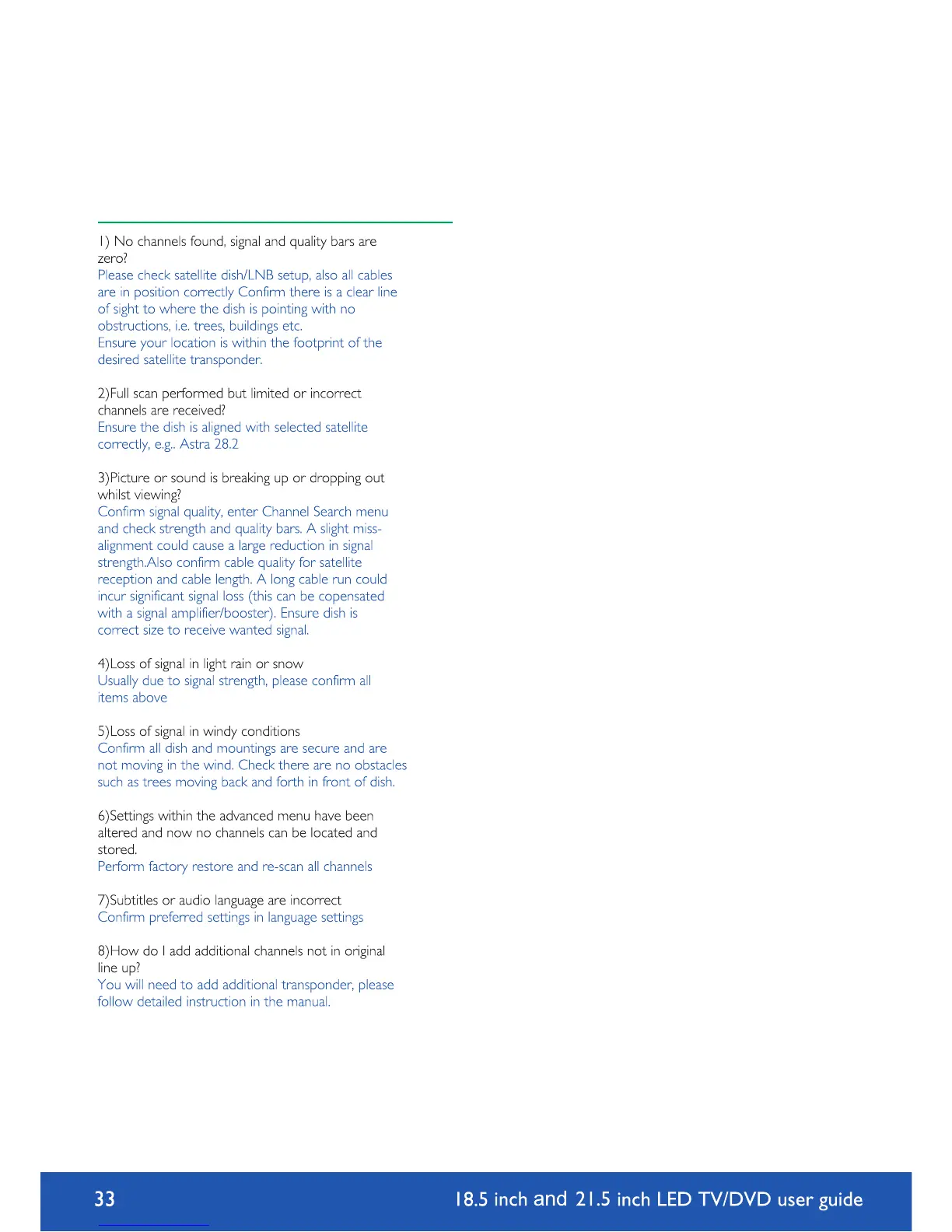 1) No channels found, signal and quality bars are zero?
Please check satellite dish/LNB setup, also all cables are in position correctly Confirm there is a clear line of sight to where the dish is pointing with no obstructions, i.e. trees, buildings etc.
Ensure your location is within the footprint of the desired satellite transponder.

2)Full scan performed but limited or incorrect channels are received?
Ensure the dish is aligned with selected satellite correctly, e.g.. Astra 28.2

3)Picture or sound is breaking up or dropping out whilst viewing?
Confirm signal quality, enter Channel Search menu and check strength and quality bars. A slight miss-alignment could cause a large reduction in signal strength.Also confirm cable quality for satellite reception and cable length. A long cable run could incur significant signal loss (this can be copensated with a signal amplifier/booster). Ensure dish is correct size to receive wanted signal.

4)Loss of signal in light rain or snow
Usually due to signal strength, please confirm all items above

5)Loss of signal in windy conditions
Confirm all dish and mountings are secure and are not moving in the wind. Check there are no obstacles such as trees moving back and forth in front of dish.

6)Settings within the advanced menu have been altered and now no channels can be located and stored.
Perform factory restore and re-scan all channels

7)Subtitles or audio language are incorrect
Confirm preferred settings in language settings

8)How do I add additional channels not in original line up?
You will need to add additional transponder, please follow detailed instruction in the manual.

33 18.5 inch and 21.5 inch LED TV/DVD user guide